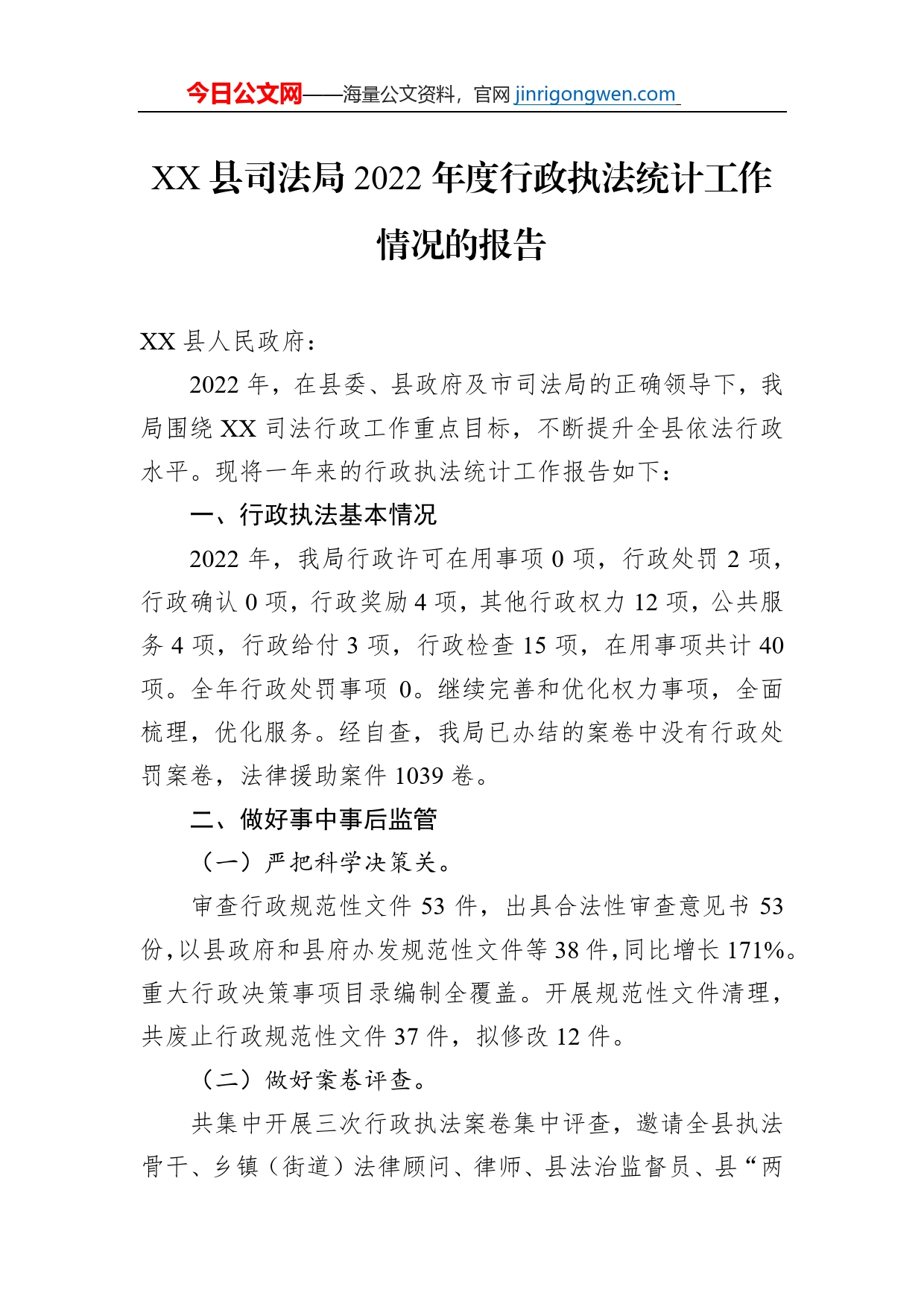 今日公文网——海量公文资料，官网 jinrigongwen.com

XX 县司法局 2022 年度行政执法统计工作情况的报告

XX 县人民政府：

2022 年，在县委、县政府及市司法局的正确领导下，我局围绕 XX 司法行政工作重点目标，不断提升全县依法行政水平。现将一年来的行政执法统计工作报告如下：

一、行政执法基本情况

2022 年，我局行政许可在用事项 0 项，行政处罚 2 项，行政确认 0 项，行政奖励 4 项，其他行政权力 12 项，公共服务 4 项，行政给付 3 项，行政检查 15 项，在用事项共计 40 项。全年行政处罚事项 0。继续完善和优化权力事项，全面梳理，优化服务。经自查，我局已办结的案卷中没有行政处罚案卷，法律援助案件 1039 卷。

二、做好事中事后监管

（一）严把科学决策关。

审查行政规范性文件 53 件，出具合法性审查意见书 53 份，以县政府和县府办发规范性文件等 38 件，同比增长 171%。重大行政决策事项目录编制全覆盖。开展规范性文件清理，共废止行政规范性文件 37 件，拟修改 12 件。

（二）做好案卷评查。

共集中开展三次行政执法案卷集中评查，邀请全县执法骨干、乡镇（街道）法律顾问、律师、县法治监督员、县“两